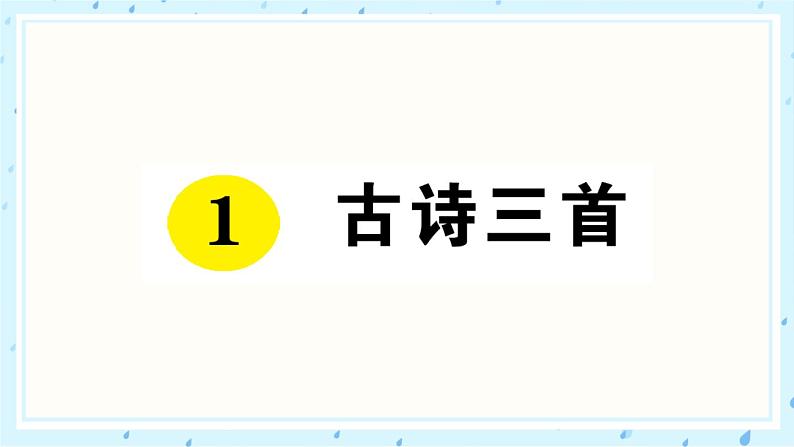 1 古诗三首